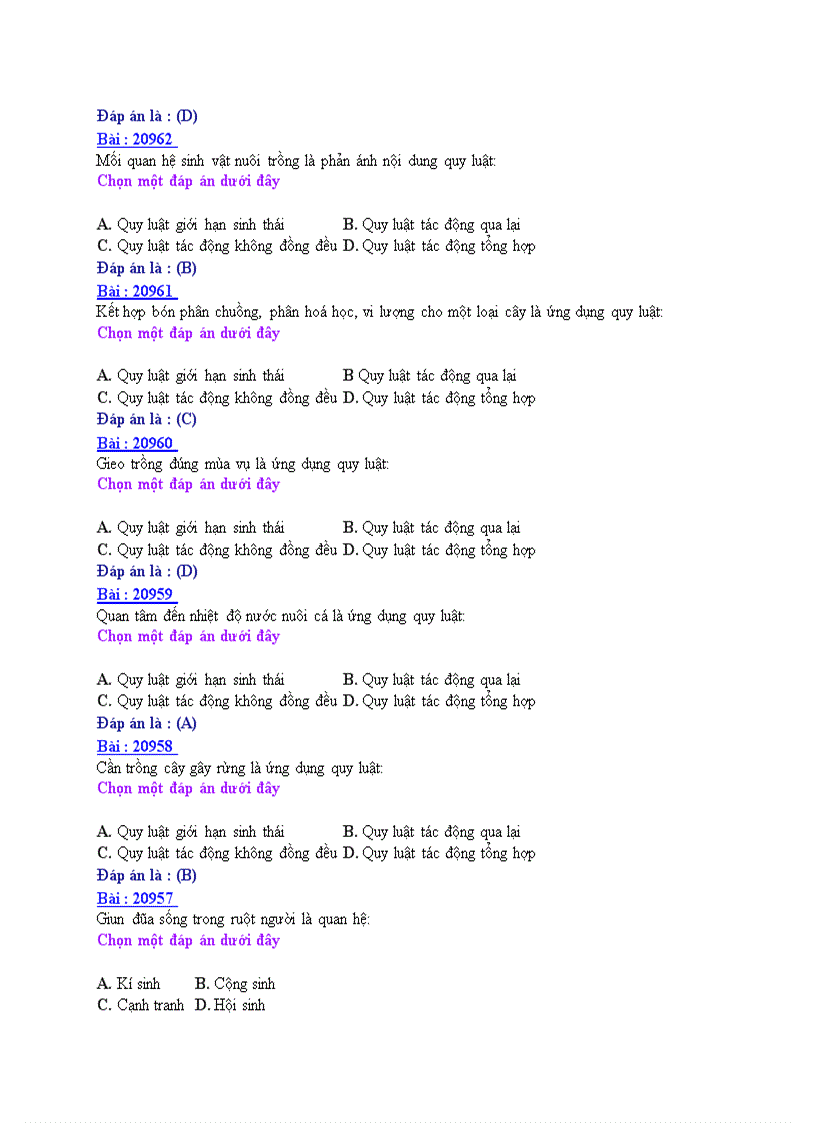 Đáp án là : (D)
Bài : 20962
Mối quan hệ sinh vật nuôi trồng là phản ánh nội dung quy luật:
Chọn một đáp án dưới đây

A. Quy luật giới hạn sinh thái B. Quy luật tác động qua lại
C. Quy luật tác động không đồng đều D. Quy luật tác động tổng hợp
Đáp án là : (B)
Bài : 20961
Kết hợp bón phân chuồng, phân hoá học, vi lượng cho một loại cây là ứng dụng quy luật:
Chọn một đáp án dưới đây

A. Quy luật giới hạn sinh thái B Quy luật tác động qua lại
C. Quy luật tác động không đồng đều D. Quy luật tác động tổng hợp
Đáp án là : (C)
Bài : 20960
Gieo trồng đúng mùa vụ là ứng dụng quy luật:
Chọn một đáp án dưới đây

A. Quy luật giới hạn sinh thái B. Quy luật tác động qua lại
C. Quy luật tác động không đồng đều D. Quy luật tác động tổng hợp
Đáp án là : (D)
Bài : 20959
Quan tâm đến nhiệt độ nước nuôi cá là ứng dụng quy luật:
Chọn một đáp án dưới đây

A. Quy luật giới hạn sinh thái B. Quy luật tác động qua lại
C. Quy luật tác động không đồng đều D. Quy luật tác động tổng hợp
Đáp án là : (A)
Bài : 20958
Cần trồng cây gây rừng là ứng dụng quy luật:
Chọn một đáp án dưới đây

A. Quy luật giới hạn sinh thái B. Quy luật tác động qua lại
C. Quy luật tác động không đồng đều D. Quy luật tác động tổng hợp
Đáp án là : (B)
Bài : 20957
Giun đũa sống trong ruột người là quan hệ:
Chọn một đáp án dưới đây

A. Kí sinh B. Cộng sinh
C. Cạnh tranh D. Hội sinh